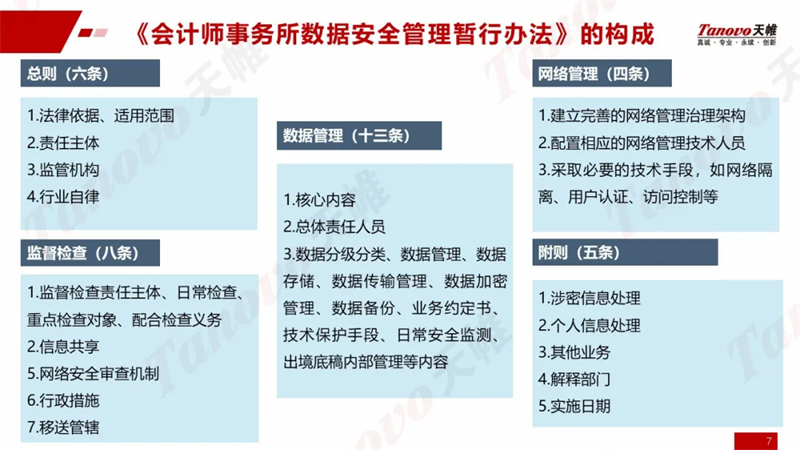 《会计师事务所数据安全管理暂行办法》的构成

Tanovo天帷
真诚 · 专业 · 永续 · 创新

总则（六条）

1.法律依据、适用范围
2.责任主体
3.监管机构
4.行业自律

监督检查（八条）

1.监督检查责任主体、日常检查、重点检查对象、配合检查义务
2.信息共享
5.网络安全审查机制
6.行政措施
7.移送管辖

数据管理（十三条）

1.核心内容
2.总体责任人员
3.数据分级分类、数据管理、数据存储、数据传输管理、数据加密管理、数据备份、业务约定书、技术保护手段、日常安全监测、出境底稿内部管理等内容

网络管理（四条）

1.建立完善的网络管理治理架构
2.配置相应的网络管理技术人员
3.采取必要的技术手段，如网络隔离、用户认证、访问控制等

附则（五条）

1.涉密信息处理
2.个人信息处理
3.其他业务
4.解释部门
5.实施日期

7